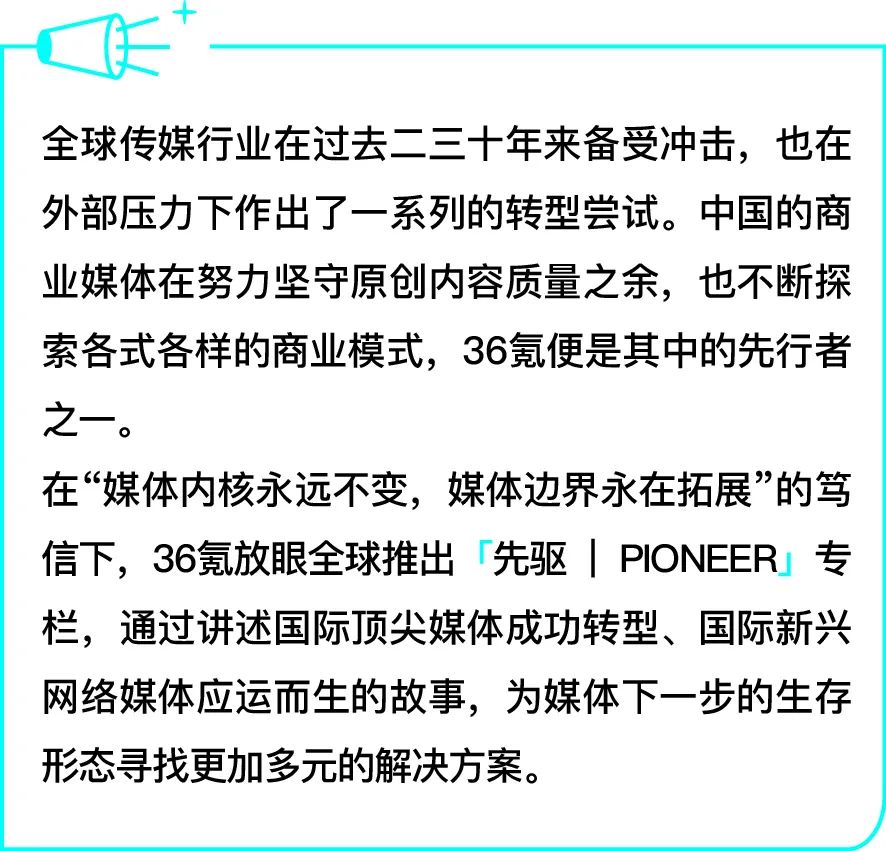 全球传媒行业在过去二三十年来备受冲击，也在外部压力下作出了一系列的转型尝试。中国的商业媒体在努力坚守原创内容质量之余，也不断探索各式各样的商业模式，36氪便是其中的先行者之一。

在“媒体内核永远不变，媒体边界永在拓展”的笃信下，36氪放眼全球推出「先驱 | PIONEER」专栏，通过讲述国际顶尖媒体成功转型、国际新兴网络媒体应运而生的故事，为媒体下一步的生存形态寻找更加多元的解决方案。